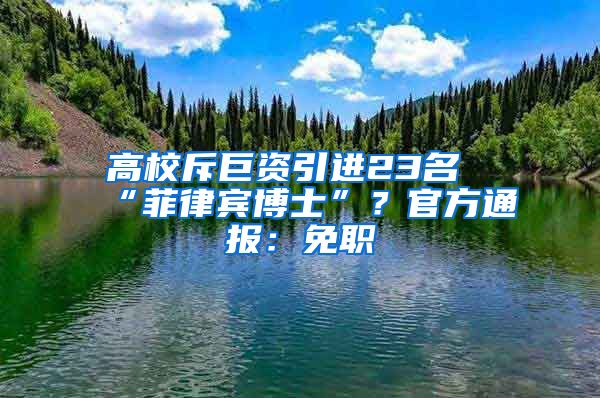 高校斥巨资引进23名“菲律宾博士”？官方通报：免职